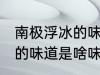 南极浮冰的味
的味道是啥味